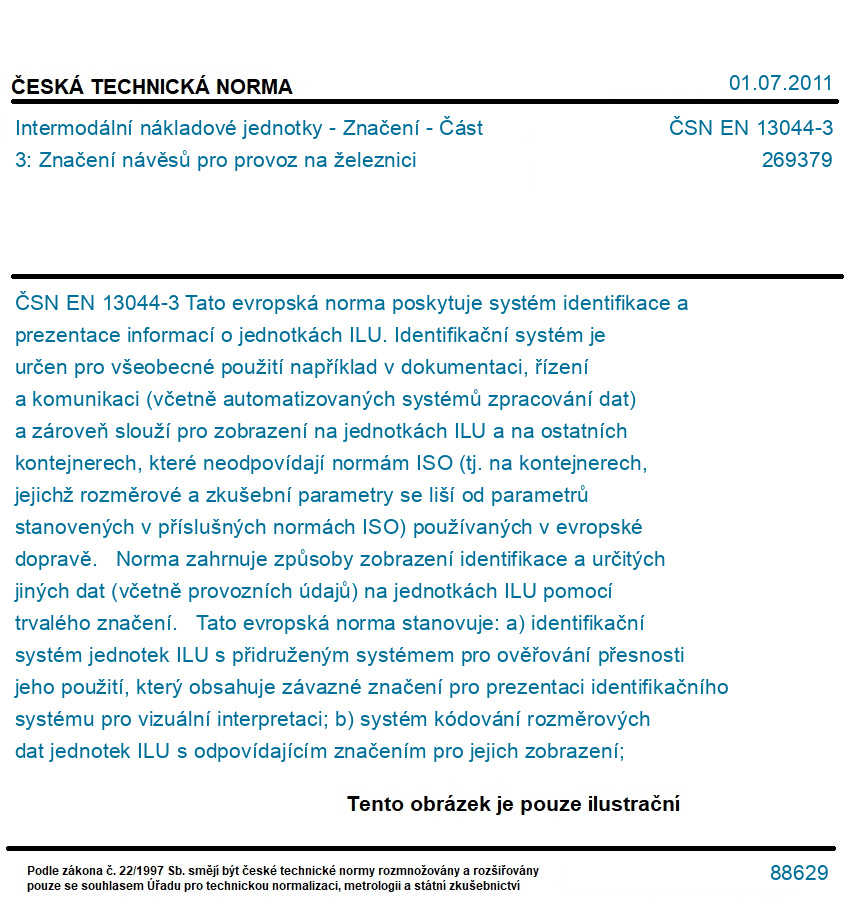 ČESKÁ TECHNICKÁ NORMA

01.07.2011

Intermodální nákladové jednotky - Značení - Část 3: Značení návěsů pro provoz na železnici

ČSN EN 13044-3
269379

ČSN EN 13044-3 Tato evropská norma poskytuje systém identifikace a prezentace informací o jednotkách ILU. Identifikační systém je určen pro všeobecné použití například v dokumentaci, řízení a komunikaci (včetně automatizovaných systémů zpracování dat) a zároveň slouží pro zobrazení na jednotkách ILU a na ostatních kontejnerech, které neodpovídají normám ISO (tj. na kontejnerech, jejichž rozměrové a zkušební parametry se liší od parametrů stanovených v příslušných normách ISO) používaných v evropské dopravě. Norma zahrnuje způsoby zobrazení identifikace a určitých jiných dat (včetně provozních údajů) na jednotkách ILU pomocí trvalého značení. Tato evropská norma stanovuje: a) identifikační systém jednotek ILU s přidruženým systémem pro ověřování přesnosti jeho použití, který obsahuje závazné značení pro prezentaci identifikačního systému pro vizuální interpretaci; b) systém kódování rozměrových dat jednotek ILU s odpovídajícím značením pro jejich zobrazení;

Tento obrázek je pouze ilustrační

Podle zákona č. 22/1997 Sb. smějí být české technické normy rozmnožovány a rozšiřovány pouze se souhlasem Úřadu pro technickou normalizaci, metrologii a státní zkušebnictví

88629